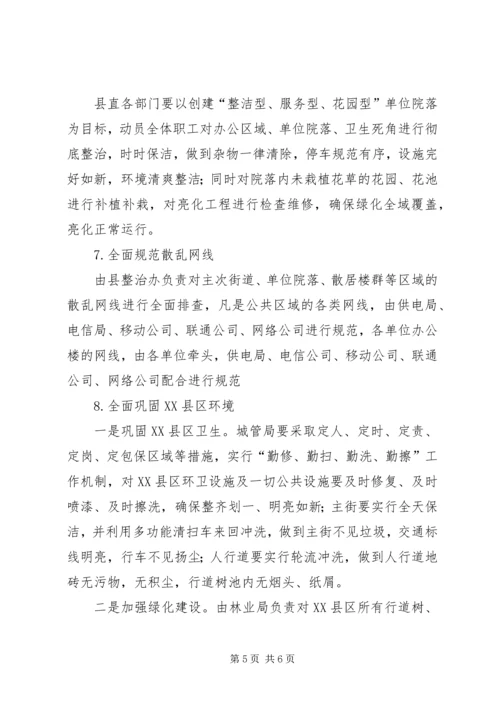 县直各部门要以创建“整洁型、服务型、花园型”单位院落为目标，动员全体职工对办公区域、单位院落、卫生死角进行彻底整治，时时保洁，做到杂物一律清除，停车规范有序，设施完好如新，环境清爽整洁；同时对院落内未栽植花草的花园、花池进行补植补栽，对亮化工程进行检查维修，确保绿化全域覆盖，亮化正常运行。

7.全面规范散乱网线

由县整治办负责对主次街道、单位院落、散居楼群等区域的散乱网线进行全面排查，凡是公共区域的各类网线，由供电局、电信局、移动公司、联通公司、网络公司进行规范，各单位办公楼的网线，由各单位牵头，供电局、电信公司、移动公司、联通公司、网络公司配合进行规范

8.全面巩固XX县区环境

一是巩固XX县区卫生。城管局要采取定人、定时、定责、定岗、定包保区域等措施，实行“勤修、勤扫、勤洗、勤擦”工作机制，对XX县区环卫设施及一切公共设施要及时修复、及时喷漆、及时擦洗，确保整齐划一、明亮如新；主街要实行全天保洁，并利用多功能清扫车来回冲洗，做到主街不见垃圾，交通标线明亮，行车不见扬尘；人行道要实行轮流冲洗，做到人行道地砖无污物，无积尘，行道树池内无烟头、纸屑。

二是加强绿化建设。由林业局负责对XX县区所有行道树、

第5页 共6页